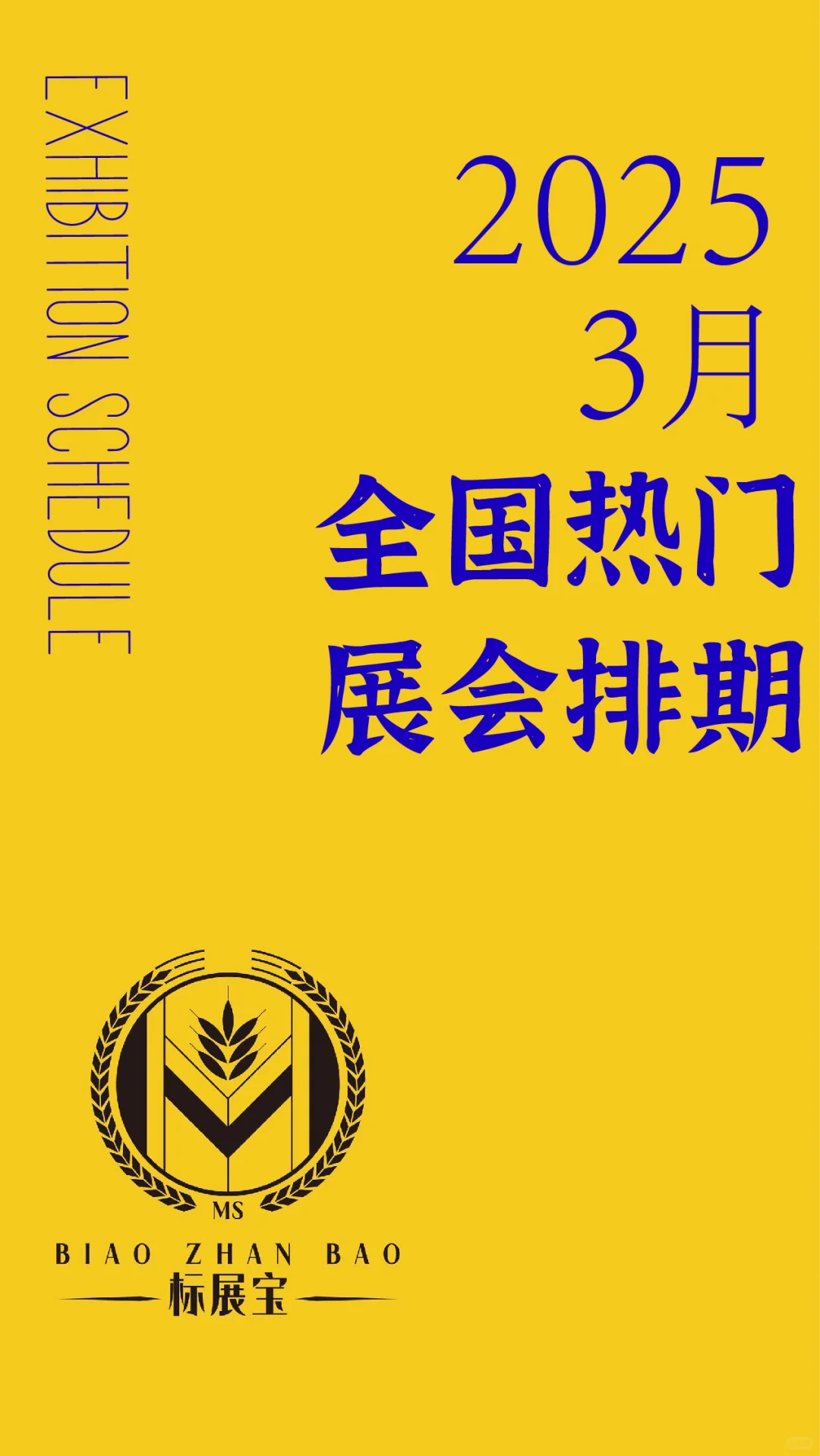 EXHIBITION SCHEDULE

2025
3月
全国热门
展会排期

MS
BIAO ZHAN BAO
标展宝